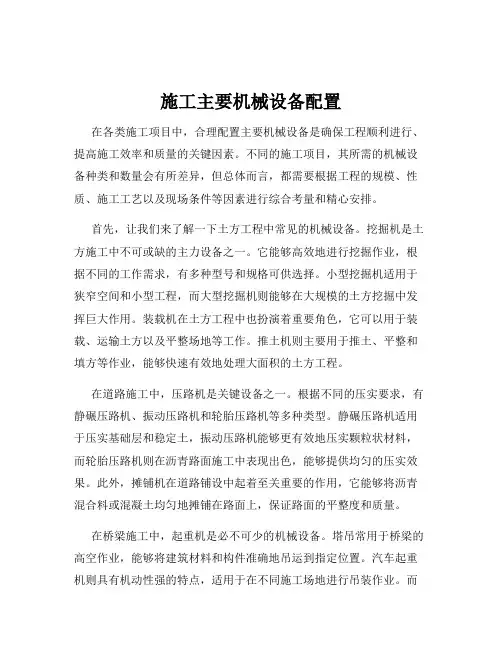 施工主要机械设备配置

在各类施工项目中，合理配置主要机械设备是确保工程顺利进行、提高施工效率和质量的关键因素。不同的施工项目，其所需的机械设备种类和数量会有所差异，但总体而言，都需要根据工程的规模、性质、施工工艺以及现场条件等因素进行综合考量和精心安排。

首先，让我们来了解一下土方工程中常见的机械设备。挖掘机是土方施工中不可或缺的主力设备之一。它能够高效地进行挖掘作业，根据不同的工作需求，有多种型号和规格可供选择。小型挖掘机适用于狭窄空间和小型工程，而大型挖掘机则能够在大规模的土方挖掘中发挥巨大作用。装载机在土方工程中也扮演着重要角色，它可以用于装载、运输土方以及平整场地等工作。推土机则主要用于推土、平整和填方等作业，能够快速有效地处理大面积的土方工程。

在道路施工中，压路机是关键设备之一。根据不同的压实要求，有静碾压路机、振动压路机和轮胎压路机等多种类型。静碾压路机适用于压实基础层和稳定土，振动压路机能够更有效地压实颗粒状材料，而轮胎压路机则在沥青路面施工中表现出色，能够提供均匀的压实效果。此外，摊铺机在道路铺设中起着至关重要的作用，它能够将沥青混合料或混凝土均匀地摊铺在路面上，保证路面的平整度和质量。

在桥梁施工中，起重机是必不可少的机械设备。塔吊常用于桥梁的高空作业，能够将建筑材料和构件准确地吊运到指定位置。汽车起重机则具有机动性强的特点，适用于在不同施工场地进行吊装作业。而